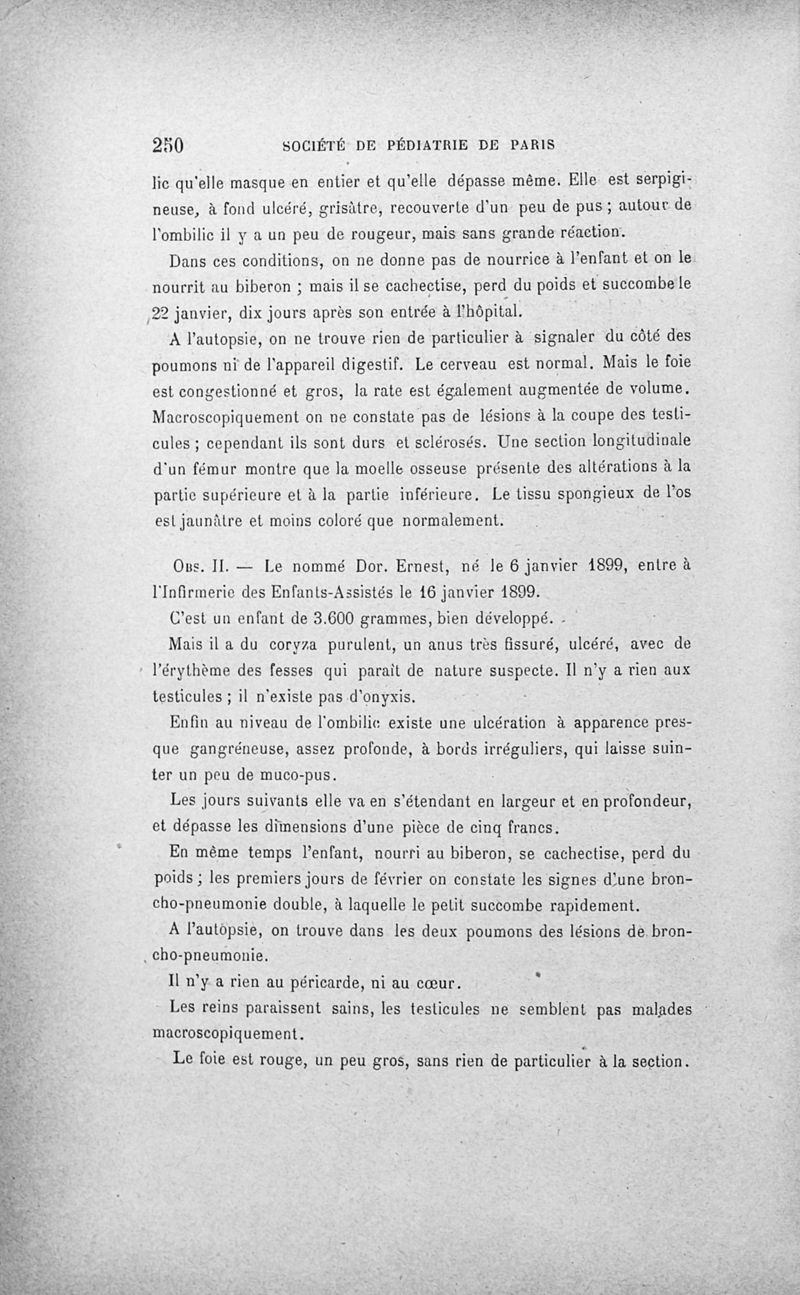 250 SOCIÉTÉ DE PÉDIATRIE DE PARIS

lic qu'elle masque en entier et qu'elle dépasse même. Elle est serpigineuse, à fond ulcéré, grisâtre, recouverte d'un peu de pus ; autour de l'ombilic il y a un peu de rougeur, mais sans grande réaction.

Dans ces conditions, on ne donne pas de nourrice à l'enfant et on le nourrit au biberon ; mais il se cachectise, perd du poids et succombe le 22 janvier, dix jours après son entrée à l'hôpital.

A l'autopsie, on ne trouve rien de particulier à signaler du côté des poumons ni de l'appareil digestif. Le cerveau est normal. Mais le foie est congestionné et gros, la rate est également augmentée de volume. Macroscopiquement on ne constate pas de lésions à la coupe des testicules ; cependant ils sont durs et sclérosés. Une section longitudinale d'un fémur montre que la moelle osseuse présente des altérations à la partie supérieure et à la partie inférieure. Le tissu spongieux de l'os est jaunâtre et moins coloré que normalement.

Obs. II. — Le nommé Dor. Ernest, né le 6 janvier 1899, entre à l'Infirmerie des Enfants-Assistés le 16 janvier 1899.

C'est un enfant de 3.600 grammes, bien développé.

Mais il a du coryza purulent, un anus très fissuré, ulcéré, avec de l'érythème des fesses qui paraît de nature suspecte. Il n'y a rien aux testicules ; il n'existe pas d'onyxis.

Enfin au niveau de l'ombilic existe une ulcération à apparence presque gangréneuse, assez profonde, à bords irréguliers, qui laisse suinter un peu de muco-pus.

Les jours suivants elle va en s'étendant en largeur et en profondeur, et dépasse les dimensions d'une pièce de cinq francs.

En même temps l'enfant, nourri au biberon, se cachectise, perd du poids ; les premiers jours de février on constate les signes d'une broncho-pneumonie double, à laquelle le petit succombe rapidement.

A l'autopsie, on trouve dans les deux poumons des lésions de broncho-pneumonie.

Il n'y a rien au péricarde, ni au cœur.

Les reins paraissent sains, les testicules ne semblent pas malades macroscopiquement.

Le foie est rouge, un peu gros, sans rien de particulier à la section.